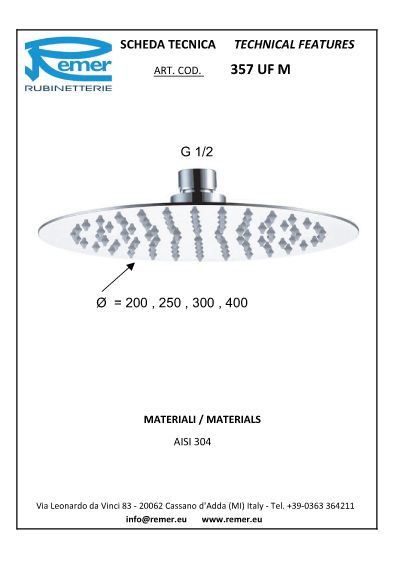 Remer
RUBINETTERIE

SCHEDA TECNICA TECHNICAL FEATURES

ART. COD. 357 UF M

G 1/2

Ø = 200 , 250 , 300 , 400

MATERIALI / MATERIALS

AISI 304

Via Leonardo da Vinci 83 - 20062 Cassano d'Adda (MI) Italy - Tel. +39-0363 364211
info@remer.eu www.remer.eu